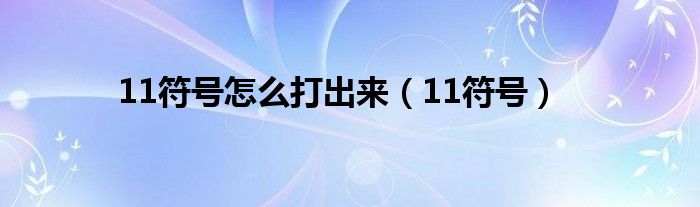 11符号怎么打出来（11符号）